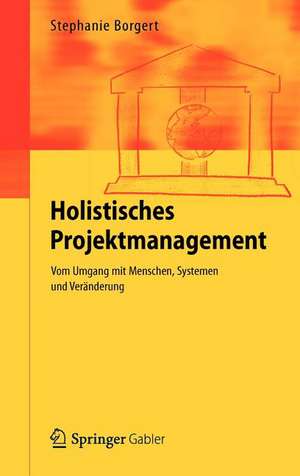 Stephanie Borgert

Holistisches Projektmanagement

Vom Umgang mit Menschen, Systemen und Veränderung

Springer Gabler